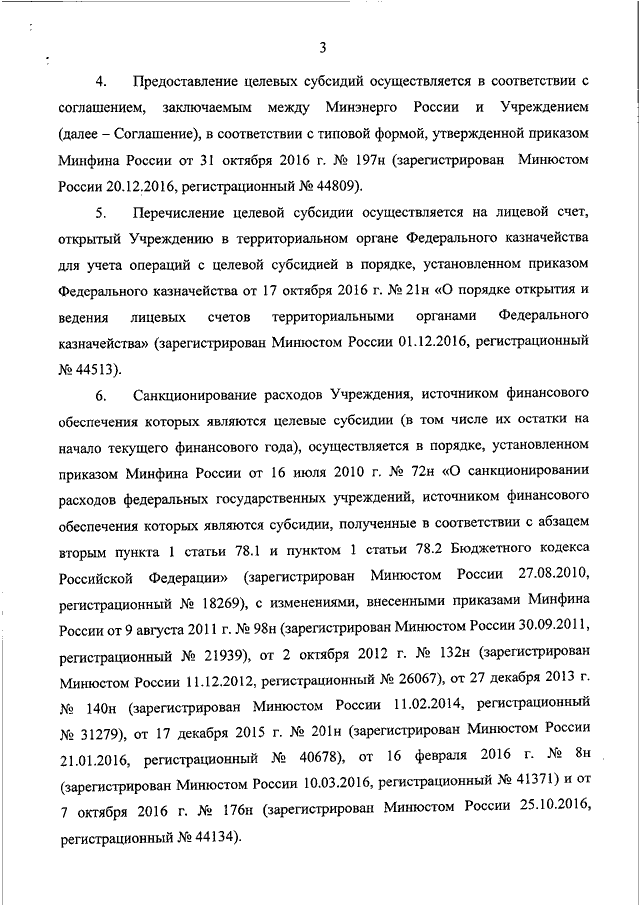 3

4. Предоставление целевых субсидий осуществляется в соответствии с соглашением, заключаемым между Минэнерго России и Учреждением (далее – Соглашение), в соответствии с типовой формой, утвержденной приказом Минфина России от 31 октября 2016 г. № 197н (зарегистрирован Минюстом России 20.12.2016, регистрационный № 44809).

5. Перечисление целевой субсидии осуществляется на лицевой счет, открытый Учреждению в территориальном органе Федерального казначейства для учета операций с целевой субсидией в порядке, установленном приказом Федерального казначейства от 17 октября 2016 г. № 21н «О порядке открытия и ведения лицевых счетов территориальными органами Федерального казначейства» (зарегистрирован Минюстом России 01.12.2016, регистрационный № 44513).

6. Санкционирование расходов Учреждения, источником финансового обеспечения которых являются целевые субсидии (в том числе их остатки на начало текущего финансового года), осуществляется в порядке, установленном приказом Минфина России от 16 июля 2010 г. № 72н «О санкционировании расходов федеральных государственных учреждений, источником финансового обеспечения которых являются субсидии, полученные в соответствии с абзацем вторым пункта 1 статьи 78.1 и пунктом 1 статьи 78.2 Бюджетного кодекса Российской Федерации» (зарегистрирован Минюстом России 27.08.2010, регистрационный № 18269), с изменениями, внесенными приказами Минфина России от 9 августа 2011 г. № 98н (зарегистрирован Минюстом России 30.09.2011, регистрационный № 21939), от 2 октября 2012 г. № 132н (зарегистрирован Минюстом России 11.12.2012, регистрационный № 26067), от 27 декабря 2013 г. № 140н (зарегистрирован Минюстом России 11.02.2014, регистрационный № 31279), от 17 декабря 2015 г. № 201н (зарегистрирован Минюстом России 21.01.2016, регистрационный № 40678), от 16 февраля 2016 г. № 8н (зарегистрирован Минюстом России 10.03.2016, регистрационный № 41371) и от 7 октября 2016 г. № 176н (зарегистрирован Минюстом России 25.10.2016, регистрационный № 44134).